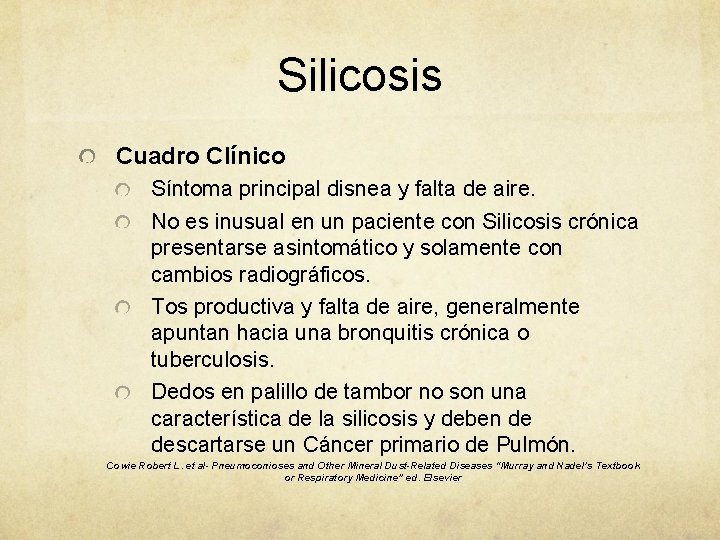 Silicosis

Cuadro Clínico

Síntoma principal disnea y falta de aire.

No es inusual en un paciente con Silicosis crónica presentarse asintomático y solamente con cambios radiográficos.

Tos productiva y falta de aire, generalmente apuntan hacia una bronquitis crónica o tuberculosis.

Dedos en palillo de tambor no son una característica de la silicosis y deben de descartarse un Cáncer primario de Pulmón.

Cowie Robert L. et al- Pneumoconioses and Other Mineral Dust-Related Diseases "Murray and Nadel's Textbook or Respiratory Medicine" ed. Elsevier